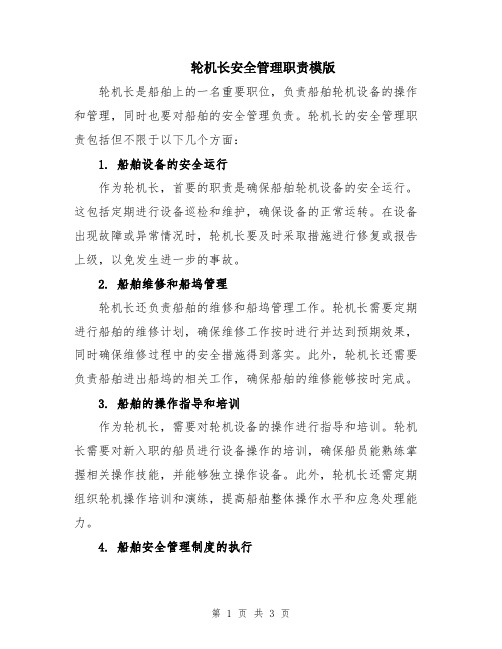 轮机长安全管理职责模版

轮机长是船舶上的一名重要职位，负责船舶轮机设备的操作和管理，同时也要对船舶的安全管理负责。轮机长的安全管理职责包括但不限于以下几个方面：

1. 船舶设备的安全运行

作为轮机长，首要的职责是确保船舶轮机设备的安全运行。这包括定期进行设备巡检和维护，确保设备的正常运转。在设备出现故障或异常情况时，轮机长要及时采取措施进行修复或报告上级，以免发生进一步的事故。

2. 船舶维修和船坞管理

轮机长还负责船舶的维修和船坞管理工作。轮机长需要定期进行船舶的维修计划，确保维修工作按时进行并达到预期效果，同时确保维修过程中的安全措施得到落实。此外，轮机长还需要负责船舶进出船坞的相关工作，确保船舶的维修能够按时完成。

3. 船舶的操作指导和培训

作为轮机长，需要对轮机设备的操作进行指导和培训。轮机长需要对新入职的船员进行设备操作的培训，确保船员能熟练掌握相关操作技能，并能够独立操作设备。此外，轮机长还需定期组织轮机操作培训和演练，提高船舶整体操作水平和应急处理能力。

4. 船舶安全管理制度的执行

第 1 页 共 3 页